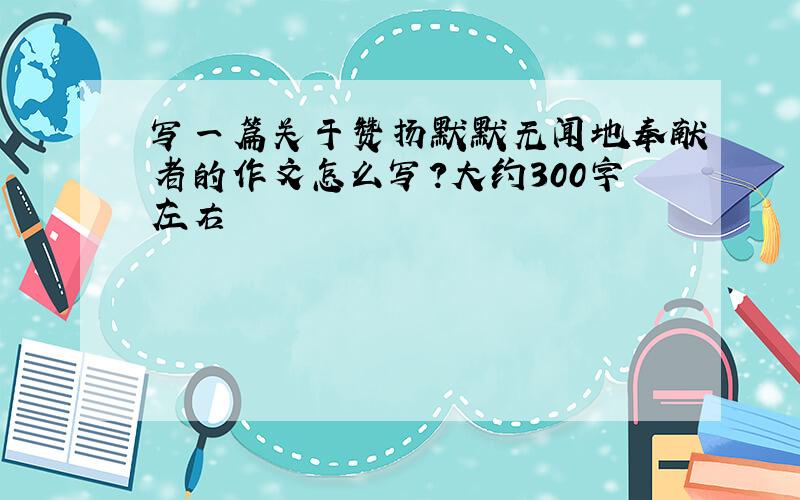 写一篇关于赞扬默默无闻地奉献者的作文怎么写?大约300字左右